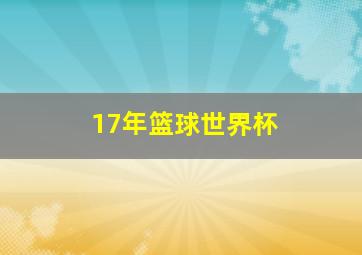 17年篮球世界杯